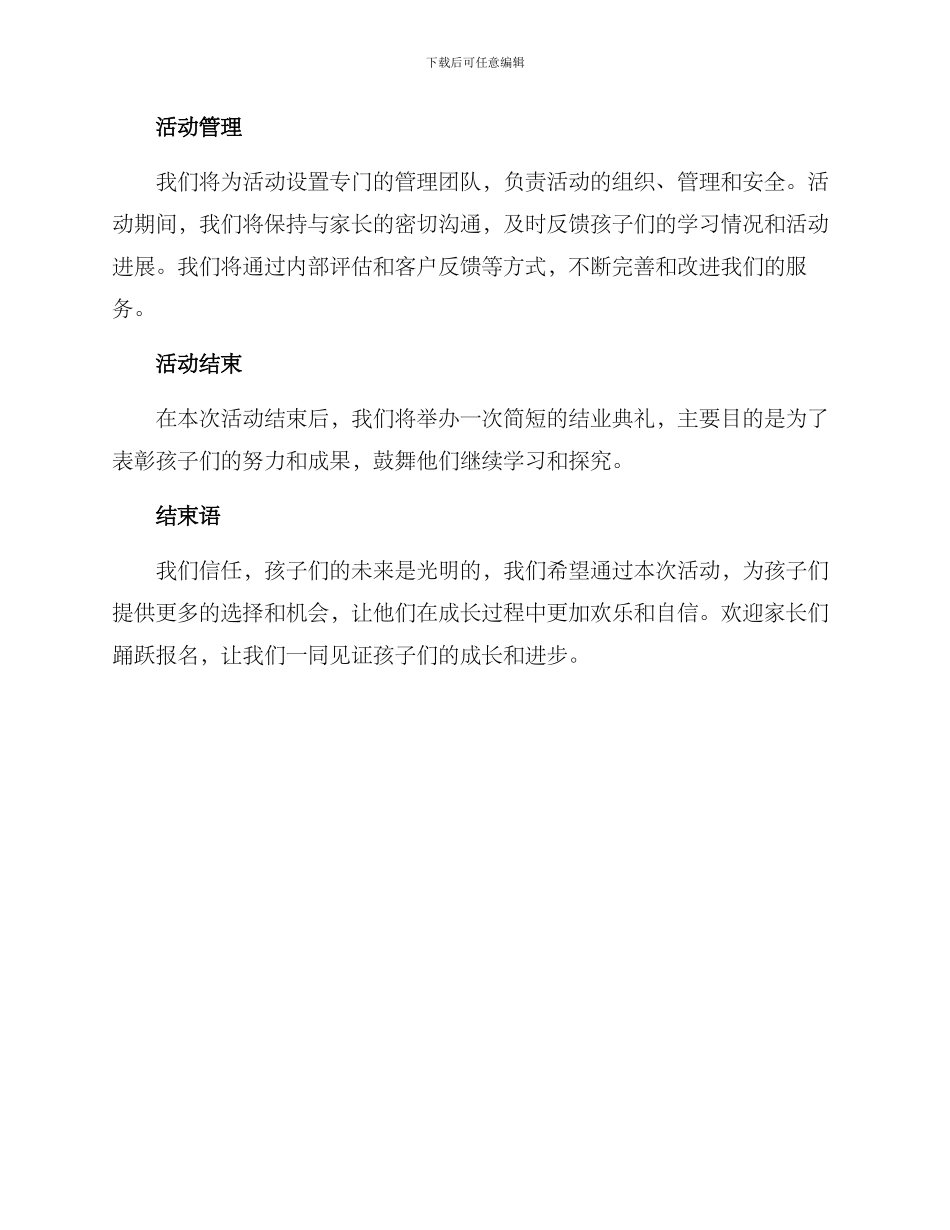 下载后可任意编辑

活动管理

我们将为活动设置专门的管理团队，负责活动的组织、管理和安全。活动期间，我们将保持与家长的密切沟通，及时反馈孩子们的学习情况和活动进展。我们将通过内部评估和客户反馈等方式，不断完善和改进我们的服务。

活动结束

在本次活动结束后，我们将举办一次简短的结业典礼，主要目的是为了表彰孩子们的努力和成果，鼓舞他们继续学习和探究。

结束语

我们信任，孩子们的未来是光明的，我们希望通过本次活动，为孩子们提供更多的选择和机会，让他们在成长过程中更加欢乐和自信。欢迎家长们踊跃报名，让我们一同见证孩子们的成长和进步。